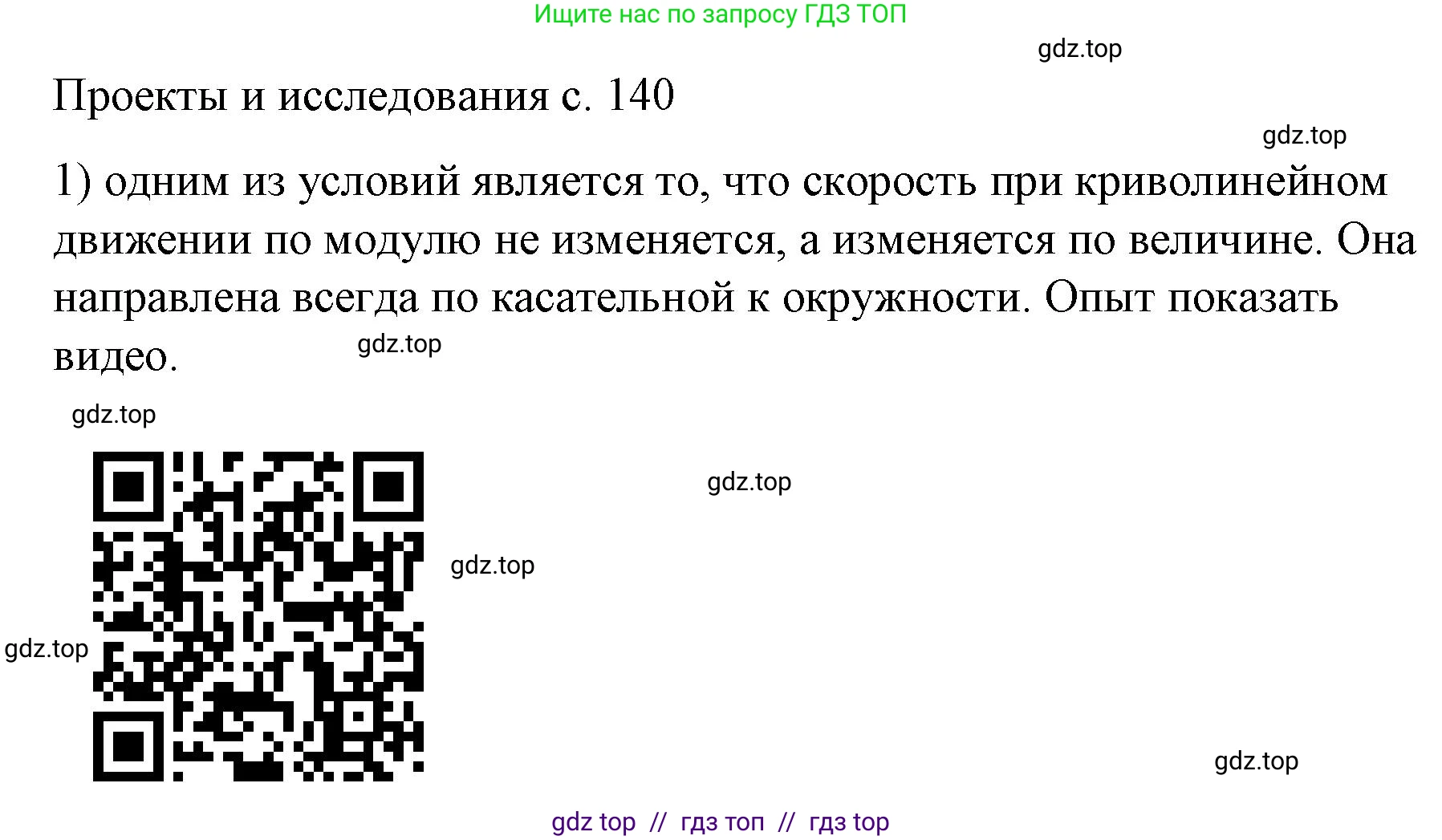 Ищите нас по запросу ГДЗ ТОП

gdz.top

Проекты и исследования с. 140

gdz.top

1) одним из условий является то, что скорость при криволинейном движении по модулю не изменяется, а изменяется по величине. Она направлена всегда по касательной к окружности. Опыт показать видео.

gdz.top

gdz.top

gdz.top

gdz.top

gdz.top

gdz.top

gdz top // гдз топ // гдз top